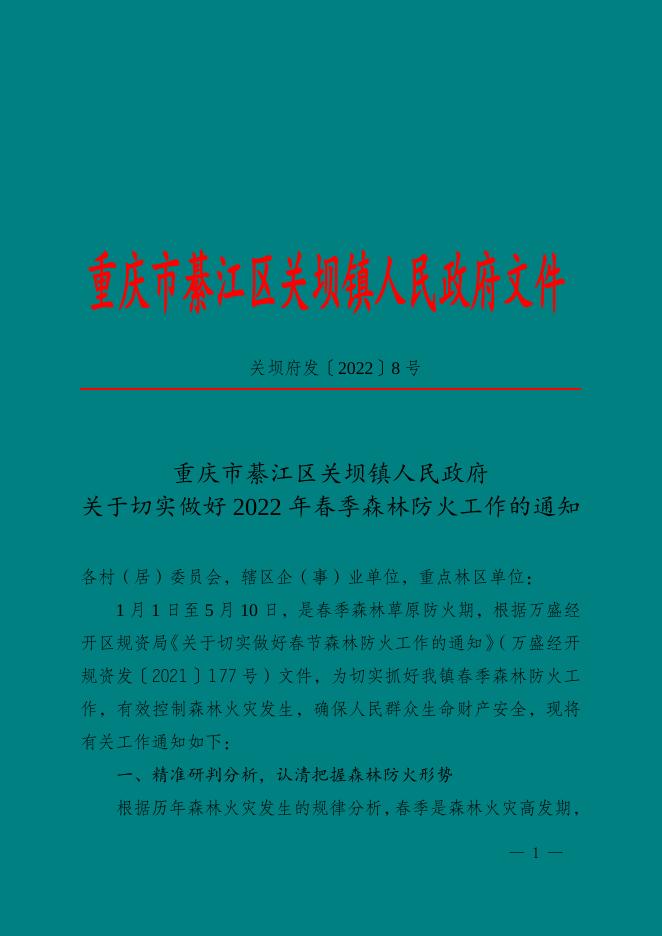 重庆市綦江区关坝镇人民政府文件

关坝府发〔2022〕8号

重庆市綦江区关坝镇人民政府
关于切实做好2022年春季森林防火工作的通知

各村（居）委员会，辖区企（事）业单位，重点林区单位：

1月1日至5月10日，是春季森林草原防火期，根据万盛经开区规资局《关于切实做好春节森林防火工作的通知》（万盛经开规资发〔2021〕177号）文件，为切实抓好我镇春季森林防火工作，有效控制森林火灾发生，确保人民群众生命财产安全，现将有关工作通知如下：

一、精准研判分析，认清把握森林防火形势

根据历年森林火灾发生的规律分析，春季是森林火灾高发期，

— 1 —